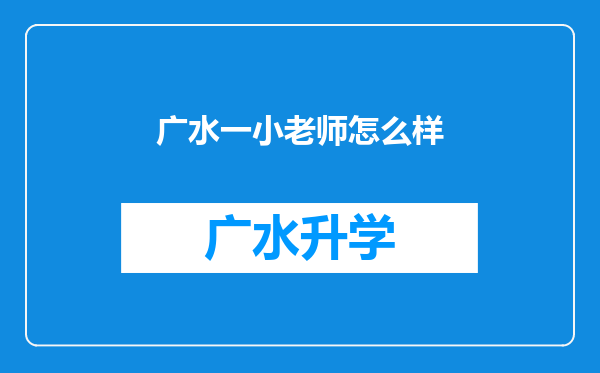 广水一小老师怎么样

广水升学